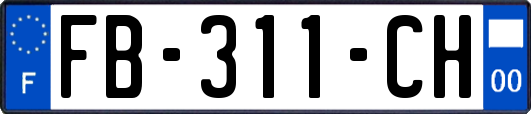 F

FB-311-CH

00